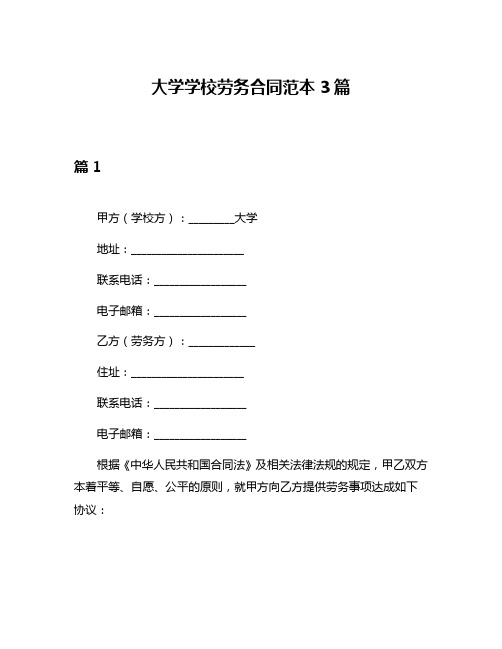 大学学校劳务合同范本 3 篇

篇 1

甲方（学校方）：________大学

地址：____________________

联系电话：________________

电子邮箱：________________

乙方（劳务方）：____________

住址：____________________

联系电话：________________

电子邮箱：________________

根据《中华人民共和国合同法》及相关法律法规的规定，甲乙双方本着平等、自愿、公平的原则，就甲方向乙方提供劳务事项达成如下协议：